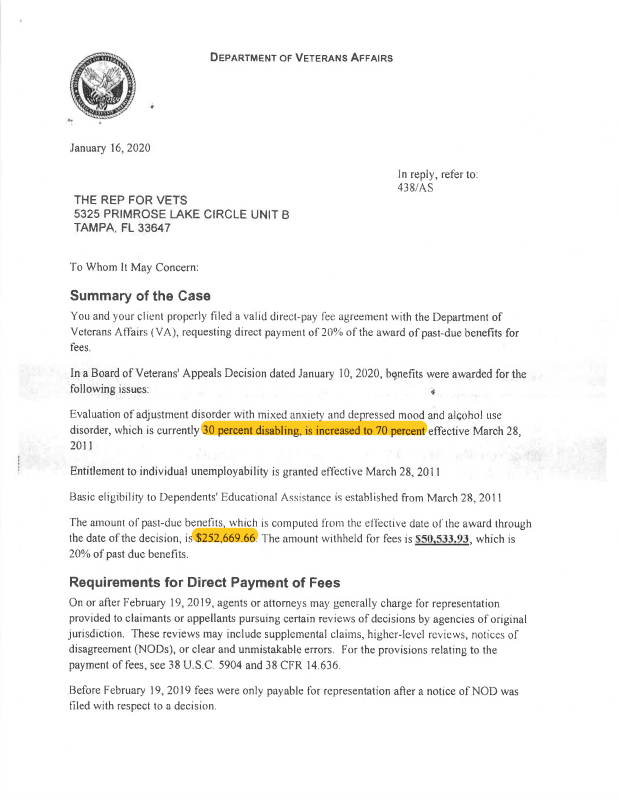 DEPARTMENT OF VETERANS AFFAIRS

January 16, 2020

In reply, refer to:
438/AS

THE REP FOR VETS
5325 PRIMROSE LAKE CIRCLE UNIT B
TAMPA, FL 33647

To Whom It May Concern:

Summary of the Case

You and your client properly filed a valid direct-pay fee agreement with the Department of Veterans Affairs (VA), requesting direct payment of 20% of the award of past-due benefits for fees.

In a Board of Veterans' Appeals Decision dated January 10, 2020, benefits were awarded for the following issues:

Evaluation of adjustment disorder with mixed anxiety and depressed mood and alcohol use disorder, which is currently 30 percent disabling, is increased to 70 percent effective March 28, 2011

Entitlement to individual unemployability is granted effective March 28, 2011

Basic eligibility to Dependents' Educational Assistance is established from March 28, 2011

The amount of past-due benefits, which is computed from the effective date of the award through the date of the decision, is $252,669.66. The amount withheld for fees is $50,533.93, which is 20% of past due benefits.

Requirements for Direct Payment of Fees

On or after February 19, 2019, agents or attorneys may generally charge for representation provided to claimants or appellants pursuing certain reviews of decisions by agencies of original jurisdiction. These reviews may include supplemental claims, higher-level reviews, notices of disagreement (NODs), or clear and unmistakable errors. For the provisions relating to the payment of fees, see 38 U.S.C. 5904 and 38 CFR 14.636.

Before February 19, 2019 fees were only payable for representation after a notice of NOD was filed with respect to a decision.